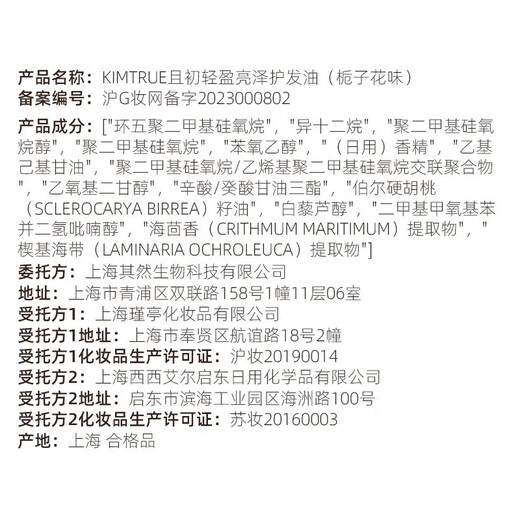 产品名称：KIMTRUE且初轻盈亮泽护发油（栀子花味）
备案编号：沪G妆网备字2023000802

产品成分：["环五聚二甲基硅氧烷"，"异十二烷"，"聚二甲基硅氧烷醇"，"聚二甲基硅氧烷"，"苯氧乙醇"，"（日用）香精"，"乙基己基甘油"，"聚二甲基硅氧烷/乙烯基聚二甲基硅氧烷交联聚合物"，"乙氧基二甘醇"，"辛酸/癸酸甘油三酯"，"伯尔硬胡桃（SCLEROCARYA BIRREA）籽油"，"白藜芦醇"，"二甲基甲氧基苯并二氢吡喃醇"，"海茴香（CRITHMUM MARITIMUM）提取物"，"楔基海带（LAMINARIA OCHROLEUCA）提取物"]
委托方：上海其然生物科技有限公司
地址：上海市青浦区双联路158号1幢11层06室
受托方1：上海瑾亭化妆品有限公司
受托方1地址：上海市奉贤区航谊路18号2幢
受托方1化妆品生产许可证：沪妆20190014
受托方2：上海西西艾尔启东日用化学品有限公司
受托方2地址：启东市滨海工业园区海洲路100号
受托方2化妆品生产许可证：苏妆20160003
产地：上海 合格品